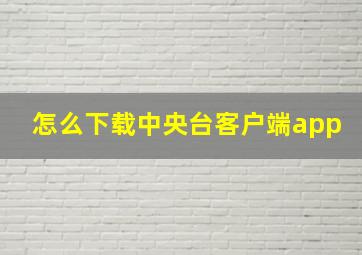 怎么下载中央台客户端app